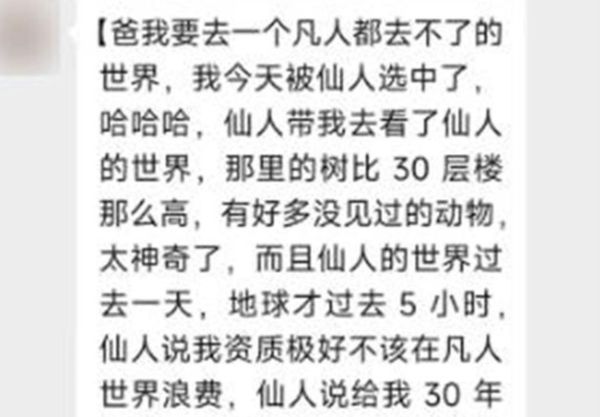 【爸我要去一个凡人都去不了的世界，我今天被仙人选中了，哈哈哈，仙人带我去看了仙人的世界，那里的树比 30 层楼那么高，有好多没见过的动物，太神奇了，而且仙人的世界过去一天，地球才过去 5 小时，仙人说我资质极好不该在凡人世界浪费，仙人说给我 30 年